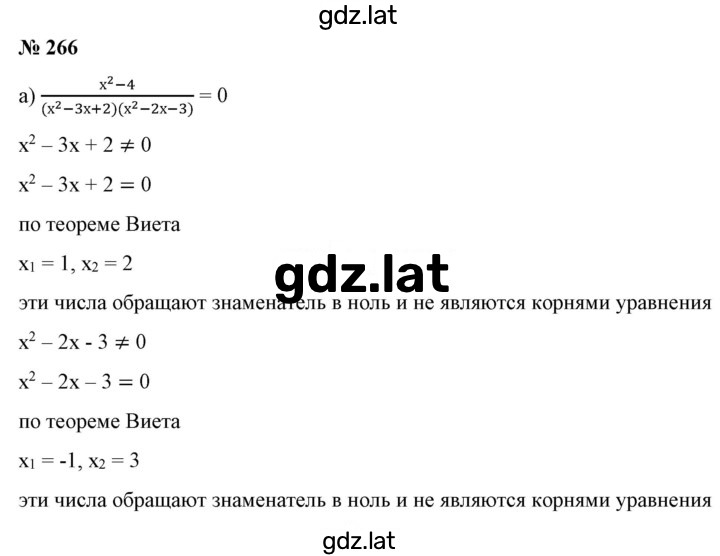 gdz.lat

№ 266

а) $\frac{x^2-4}{(x^2-3x+2)(x^2-2x-3)} = 0$

$x^2 - 3x + 2 \neq 0$

$x^2 - 3x + 2 = 0$

по теореме Виета

$x_1 = 1, x_2 = 2$

gdz.lat

эти числа обращают знаменатель в ноль и не являются корнями уравнения

$x^2 - 2x - 3 \neq 0$

$x^2 - 2x - 3 = 0$

по теореме Виета

$x_1 = -1, x_2 = 3$

эти числа обращают знаменатель в ноль и не являются корнями уравнения

gdz.lat